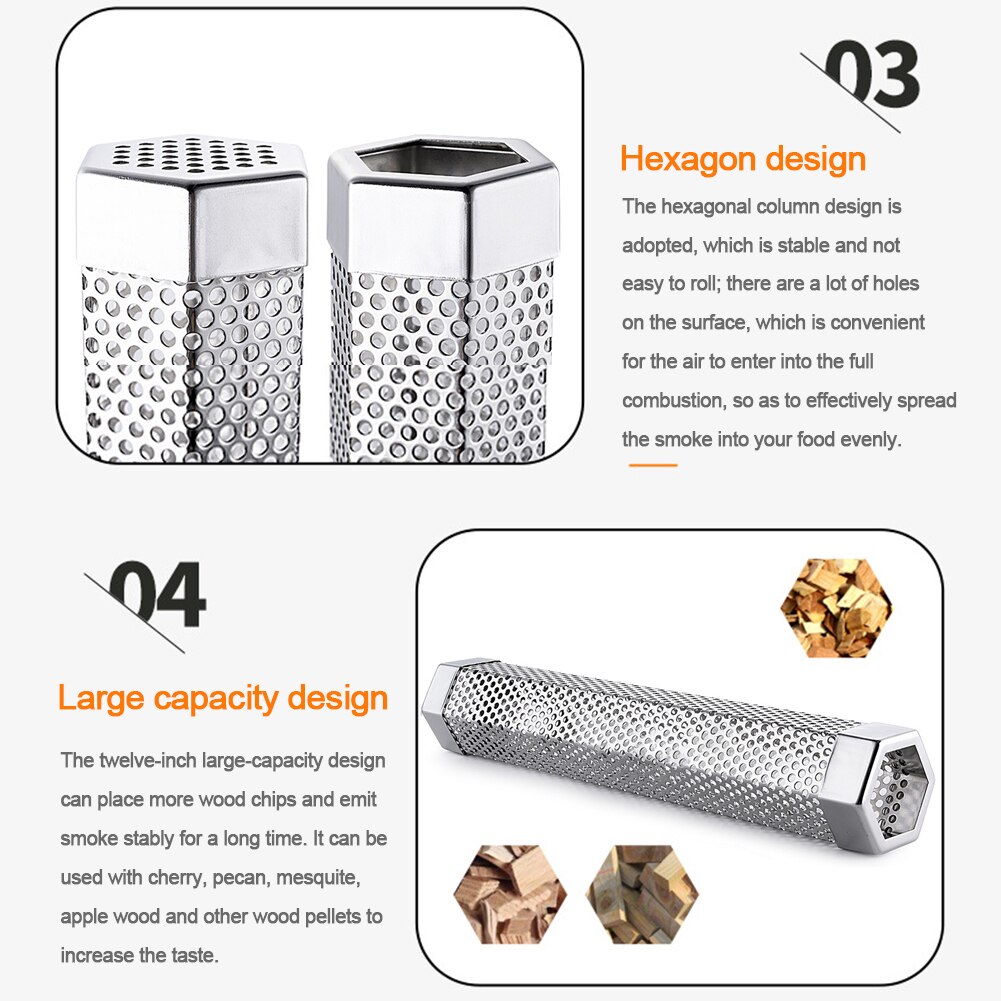 03

Hexagon design

The hexagonal column design is adopted, which is stable and not easy to roll; there are a lot of holes on the surface, which is convenient for the air to enter into the full combustion, so as to effectively spread the smoke into your food evenly.

04

Large capacity design

The twelve-inch large-capacity design can place more wood chips and emit smoke stably for a long time. It can be used with cherry, pecan, mesquite, apple wood and other wood pellets to increase the taste.